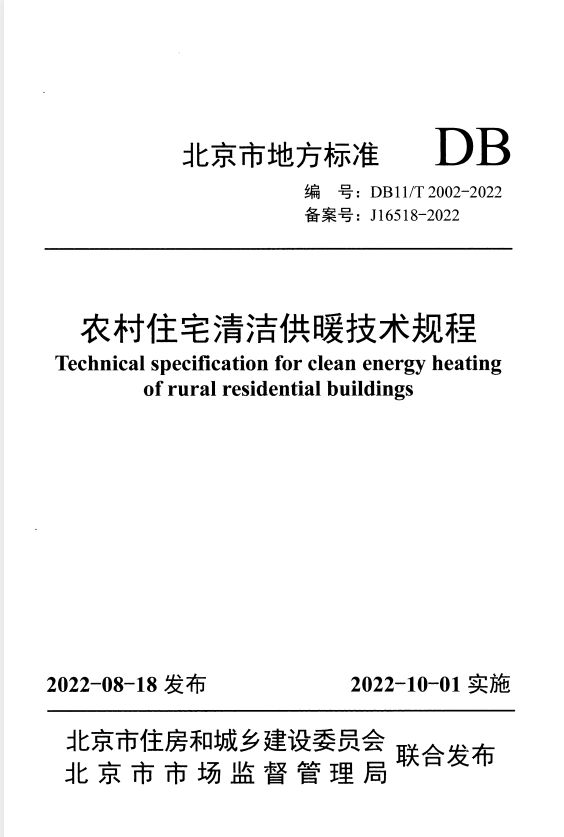 北京市地方标准 DB

编　号：DB11/T 2002-2022
备案号：J16518-2022

农村住宅清洁供暖技术规程
Technical specification for clean energy heating of rural residential buildings

2022-08-18 发布　　2022-10-01 实施

北京市住房和城乡建设委员会
北京市市场监督管理局　联合发布